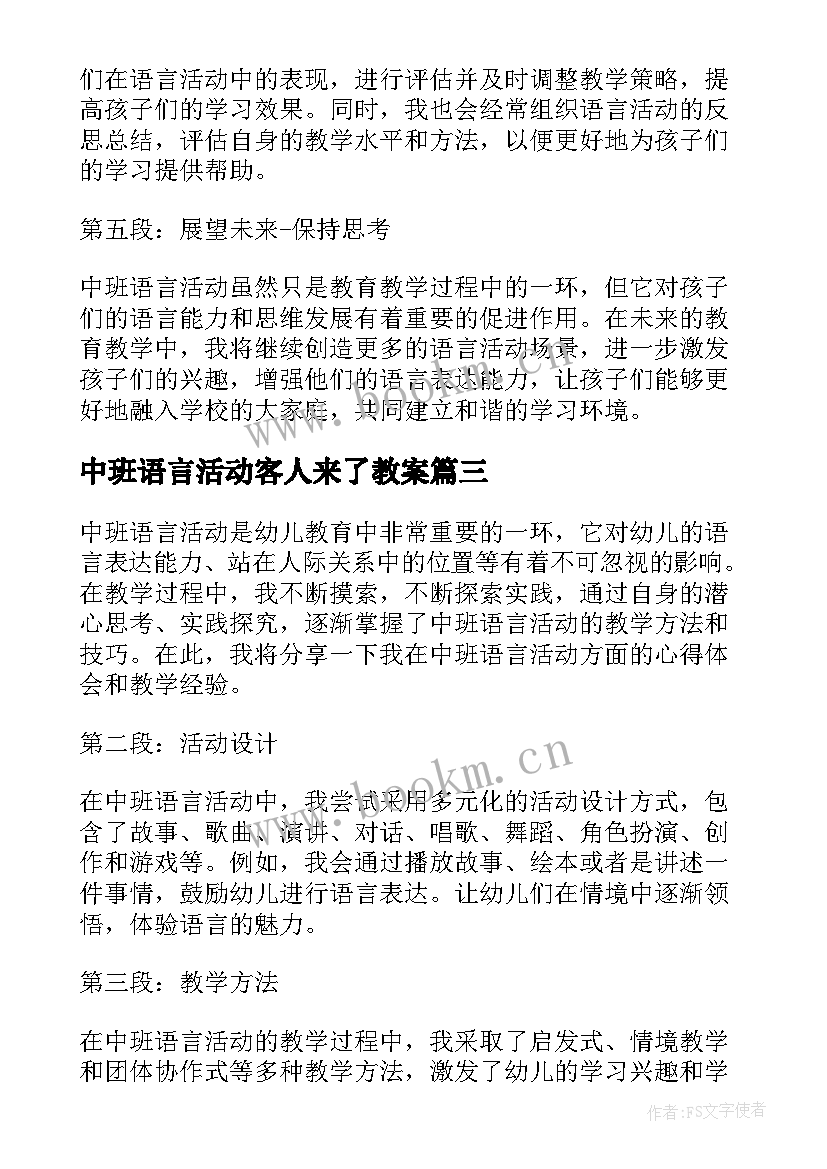 们在语言活动中的表现，进行评估并及时调整教学策略，提高孩子们的学习效果。同时，我也会经常组织语言活动的反思总结，评估自身的教学水平和方法，以便更好地为孩子们的学习提供帮助。

第五段：展望未来-保持思考

中班语言活动虽然只是教育教学过程中的一环，但它对孩子们的语言能力和思维发展有着重要的促进作用。在未来的教育教学中，我将继续创造更多的语言活动场景，进一步激发孩子们的兴趣，增强他们的语言表达能力，让孩子们能够更好地融入学校的大家庭，共同建立和谐的学习环境。

中班语言活动客人来了教案篇三

中班语言活动是幼儿教育中非常重要的一环，它对幼儿的语言表达能力、站在人际关系中的位置等有着不可忽视的影响。在教学过程中，我不断摸索，不断探索实践，通过自身的潜心思考、实践探究，逐渐掌握了中班语言活动的教学方法和技巧。在此，我将分享一下我在中班语言活动方面的心得体会和教学经验。

第二段：活动设计

在中班语言活动中，我尝试采用多元化的活动设计方式，包含了故事、歌曲、演讲、对话、唱歌、舞蹈、角色扮演、创作和游戏等。例如，我会通过播放故事、绘本或者是讲述一件事情，鼓励幼儿进行语言表达。让幼儿们在情境中逐渐领悟，体验语言的魅力。

第三段：教学方法

在中班语言活动的教学过程中，我采取了启发式、情境教学和团体协作式等多种教学方法，激发了幼儿的学习兴趣和学

www.bookm.cn

作者：FS文字使者